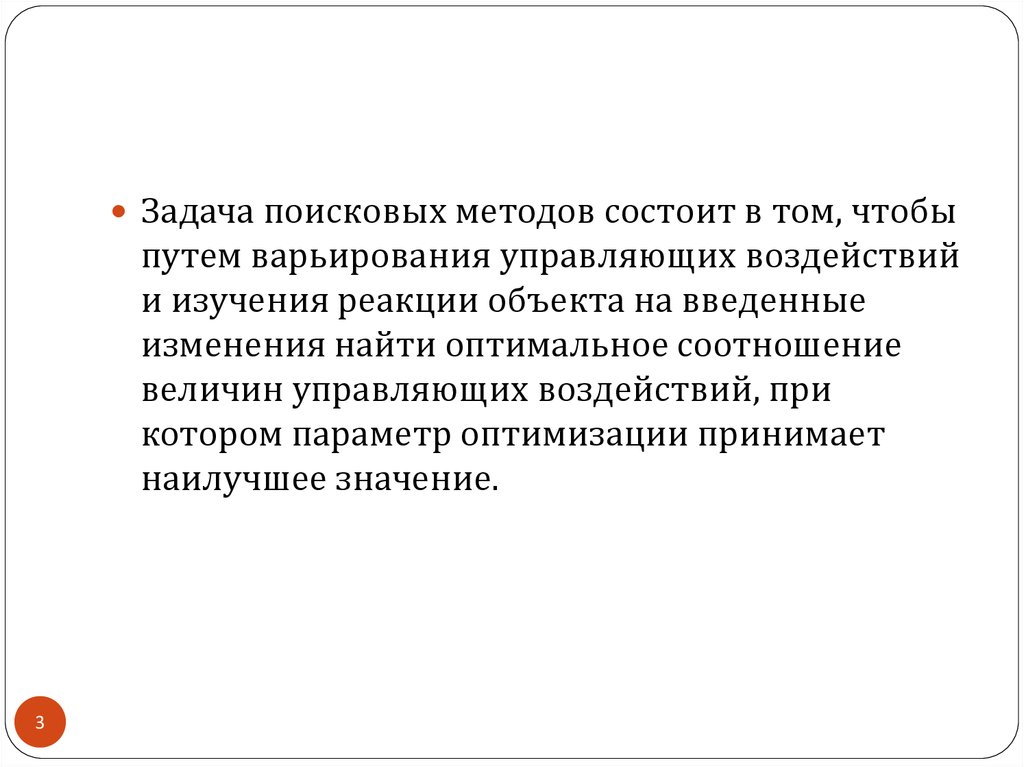 • Задача поисковых методов состоит в том, чтобы путем варьирования управляющих воздействий и изучения реакции объекта на введенные изменения найти оптимальное соотношение величин управляющих воздействий, при котором параметр оптимизации принимает наилучшее значение.

3